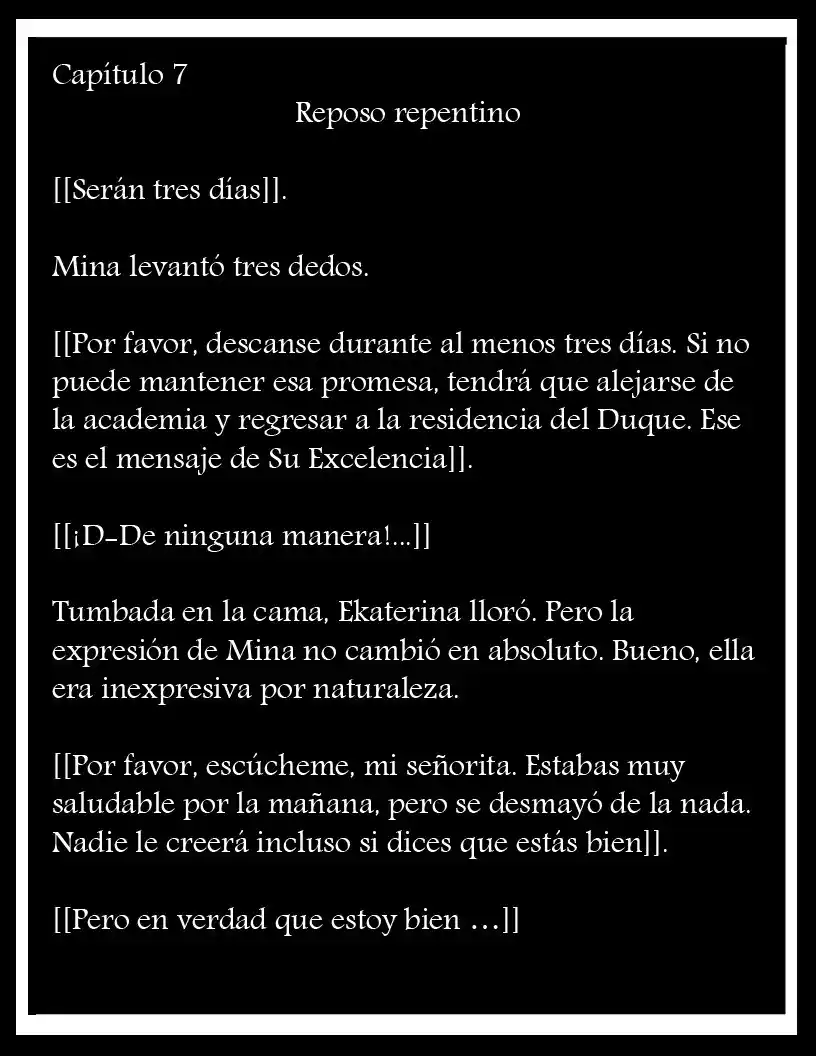 Capítulo 7
Reposo repentino

[[Serán tres días]].

Mina levantó tres dedos.

[[Por favor, descanse durante al menos tres días. Si no puede mantener esa promesa, tendrá que alejarse de la academia y regresar a la residencia del Duque. Ese es el mensaje de Su Excelencia]].

[[¡D-De ninguna manera!...]]

Tumbada en la cama, Ekaterina lloró. Pero la expresión de Mina no cambió en absoluto. Bueno, ella era inexpresiva por naturaleza.

[[Por favor, escúcheme, mi señorita. Estabas muy saludable por la mañana, pero se desmayó de la nada. Nadie le creerá incluso si dices que estás bien]].

[[Pero en verdad que estoy bien …]]